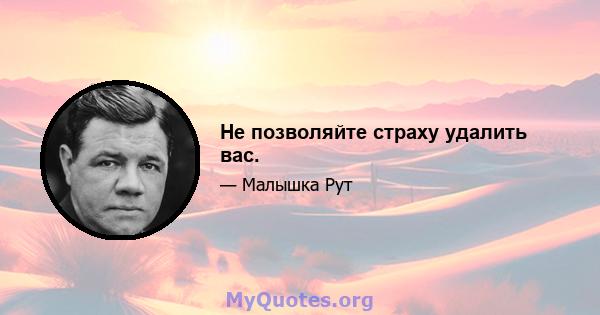 Не позволяйте страху удалить вас.

— Малышка Рут

MyQuotes.org